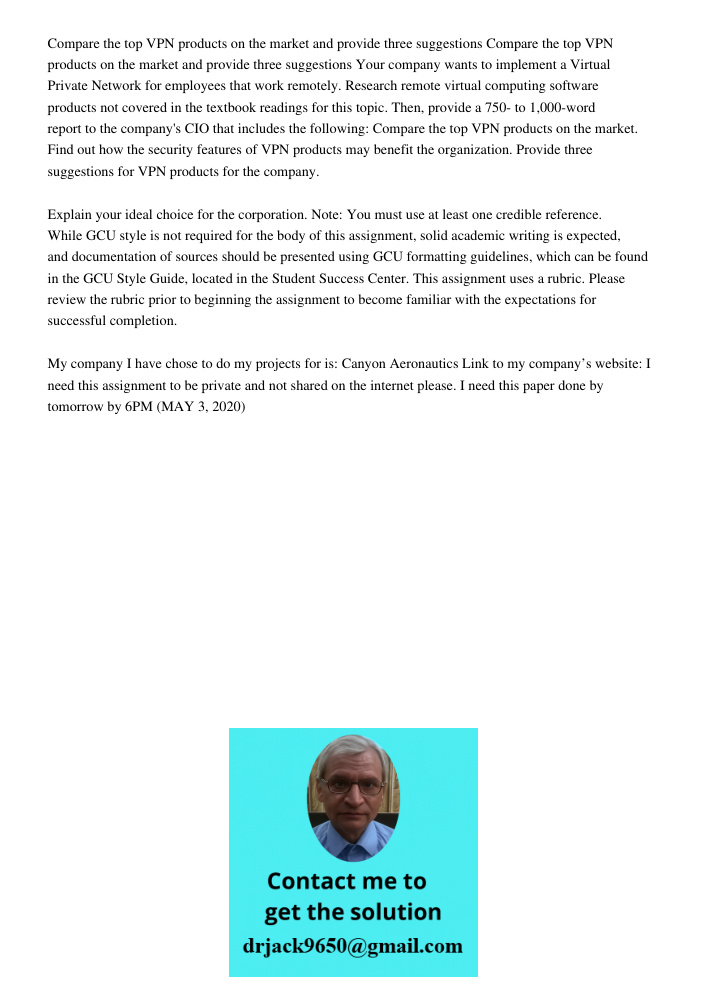 Compare the top VPN products on the market and provide three suggestions Compare the top VPN products on the market and provide three suggestions Your company wants to implement a Virtual Private Network for employees that work remotely. Research remote virtual computing software products not covered in the textbook readings for this topic. Then, provide a 750- to 1,000-word report to the company's CIO that includes the following: Compare the top VPN products on the market. Find out how the security features of VPN products may benefit the organization. Provide three suggestions for VPN products for the company.

Explain your ideal choice for the corporation. Note: You must use at least one credible reference. While GCU style is not required for the body of this assignment, solid academic writing is expected, and documentation of sources should be presented using GCU formatting guidelines, which can be found in the GCU Style Guide, located in the Student Success Center. This assignment uses a rubric. Please review the rubric prior to beginning the assignment to become familiar with the expectations for successful completion.

My company I have chose to do my projects for is: Canyon Aeronautics Link to my company's website: I need this assignment to be private and not shared on the internet please. I need this paper done by tomorrow by 6PM (MAY 3, 2020)

Contact me to get the solution
drjack9650@gmail.com